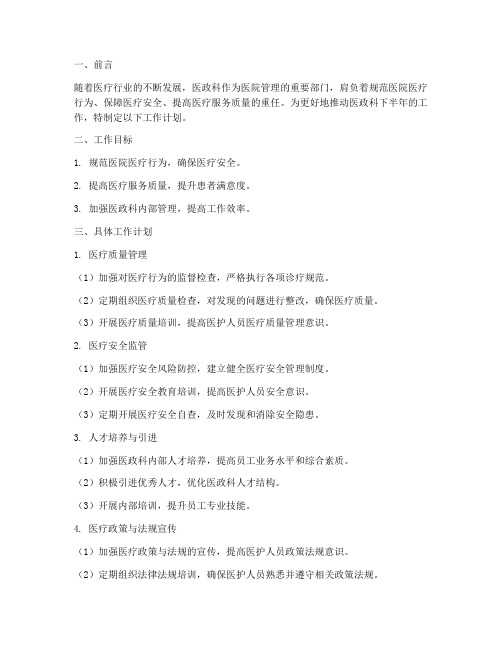 一、前言

随着医疗行业的不断发展，医政科作为医院管理的重要部门，肩负着规范医院医疗行为、保障医疗安全、提高医疗服务质量的重任。为更好地推动医政科下半年的工作，特制定以下工作计划。

二、工作目标

1. 规范医院医疗行为，确保医疗安全。

2. 提高医疗服务质量，提升患者满意度。

3. 加强医政科内部管理，提高工作效率。

三、具体工作计划

1. 医疗质量管理

（1）加强对医疗行为的监督检查，严格执行各项诊疗规范。

（2）定期组织医疗质量检查，对发现的问题进行整改，确保医疗质量。

（3）开展医疗质量培训，提高医护人员医疗质量管理意识。

2. 医疗安全监管

（1）加强医疗安全风险防控，建立健全医疗安全管理制度。

（2）开展医疗安全教育培训，提高医护人员安全意识。

（3）定期开展医疗安全自查，及时发现和消除安全隐患。

3. 人才培养与引进

（1）加强医政科内部人才培养，提高员工业务水平和综合素质。

（2）积极引进优秀人才，优化医政科人才结构。

（3）开展内部培训，提升员工专业技能。

4. 医疗政策与法规宣传

（1）加强医疗政策与法规的宣传，提高医护人员政策法规意识。

（2）定期组织法律法规培训，确保医护人员熟悉并遵守相关政策法规。